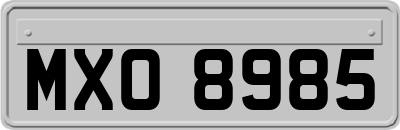 MXO 8985